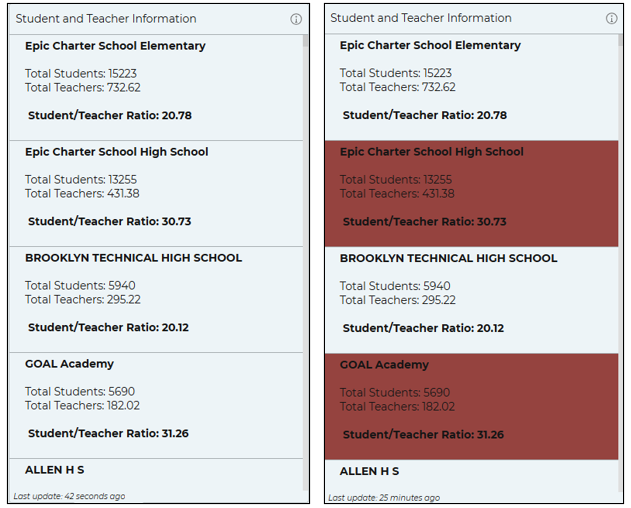 Student and Teacher Information

Epic Charter School Elementary

Total Students: 15223
Total Teachers: 732.62

Student/Teacher Ratio: 20.78

Epic Charter School High School

Total Students: 13255
Total Teachers: 431.38

Student/Teacher Ratio: 30.73

BROOKLYN TECHNICAL HIGH SCHOOL

Total Students: 5940
Total Teachers: 295.22

Student/Teacher Ratio: 20.12

GOAL Academy

Total Students: 5690
Total Teachers: 182.02

Student/Teacher Ratio: 31.26

ALLEN H S

Last update: 42 seconds ago

Student and Teacher Information

Epic Charter School Elementary

Total Students: 15223
Total Teachers: 732.62

Student/Teacher Ratio: 20.78

Epic Charter School High School

Total Students: 13255
Total Teachers: 431.38

Student/Teacher Ratio: 30.73

BROOKLYN TECHNICAL HIGH SCHOOL

Total Students: 5940
Total Teachers: 295.22

Student/Teacher Ratio: 20.12

GOAL Academy

Total Students: 5690
Total Teachers: 182.02

Student/Teacher Ratio: 31.26

ALLEN H S

Last update: 25 minutes ago